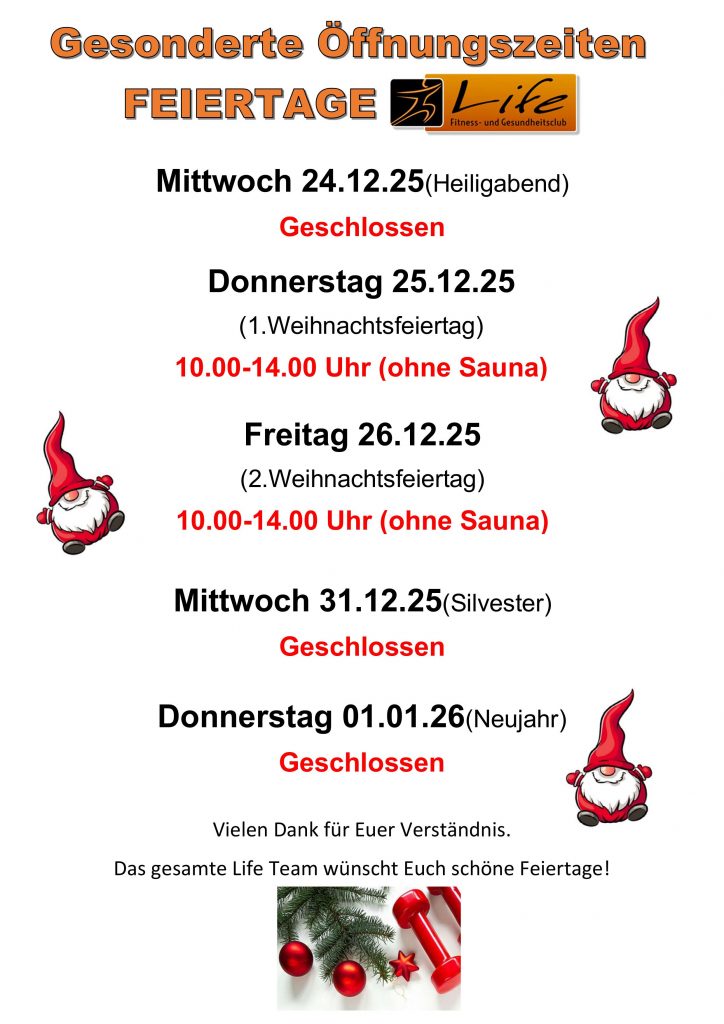 Gesonderte Öffnungszeiten

FEIERTAGE

Life
Fitness- und Gesundheitsclub

Mittwoch 24.12.25(Heiligabend)

Geschlossen

Donnerstag 25.12.25

(1.Weihnachtsfeiertag)

10.00-14.00 Uhr (ohne Sauna)

Freitag 26.12.25

(2.Weihnachtsfeiertag)

10.00-14.00 Uhr (ohne Sauna)

Mittwoch 31.12.25(Silvester)

Geschlossen

Donnerstag 01.01.26(Neujahr)

Geschlossen

Vielen Dank für Euer Verständnis.

Das gesamte Life Team wünscht Euch schöne Feiertage!